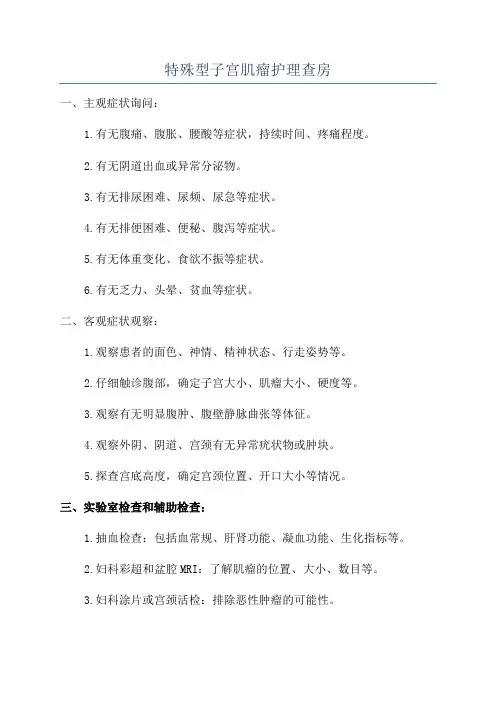 特殊型子宫肌瘤护理查房

一、主观症状询问：

1.有无腹痛、腹胀、腰酸等症状，持续时间、疼痛程度。

2.有无阴道出血或异常分泌物。

3.有无排尿困难、尿频、尿急等症状。

4.有无排便困难、便秘、腹泻等症状。

5.有无体重变化、食欲不振等症状。

6.有无乏力、头晕、贫血等症状。

二、客观症状观察：

1.观察患者的面色、神情、精神状态、行走姿势等。

2.仔细触诊腹部，确定子宫大小、肌瘤大小、硬度等。

3.观察有无明显腹肿、腹壁静脉曲张等体征。

4.观察外阴、阴道、宫颈有无异常疣状物或肿块。

5.探查宫底高度，确定宫颈位置、开口大小等情况。

三、实验室检查和辅助检查：

1.抽血检查：包括血常规、肝肾功能、凝血功能、生化指标等。

2.妇科彩超和盆腔MRI：了解肌瘤的位置、大小、数目等。

3.妇科涂片或宫颈活检：排除恶性肿瘤的可能性。